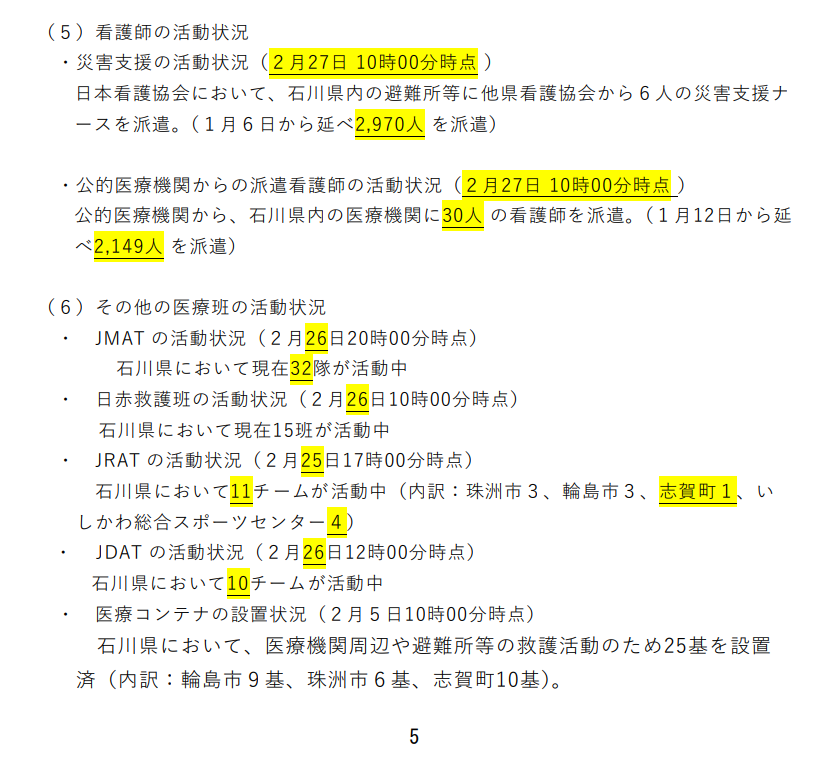 （５）看護師の活動状況
・災害支援の活動状況（２月27日 10時00分時点）
日本看護協会において、石川県内の避難所等に他県看護協会から６人の災害支援ナースを派遣。（１月６日から延べ2,970人 を派遣）

・公的医療機関からの派遣看護師の活動状況（２月27日 10時00分時点）
公的医療機関から、石川県内の医療機関に30人 の看護師を派遣。（１月12日から延べ2,149人 を派遣）

（６）その他の医療班の活動状況
・ JMAT の活動状況（２月26日20時00分時点）
石川県において現在32隊が活動中
・ 日赤救護班の活動状況（２月26日10時00分時点）
石川県において現在15班が活動中
・ JRAT の活動状況（２月25日17時00分時点）
石川県において11チームが活動中（内訳：珠洲市３、輪島市３、志賀町１、いしかわ総合スポーツセンター４）
・ JDAT の活動状況（２月26日12時00分時点）
石川県において10チームが活動中
・ 医療コンテナの設置状況（２月５日10時00分時点）
石川県において、医療機関周辺や避難所等の救護活動のため25基を設置済（内訳：輪島市９基、珠洲市６基、志賀町10基）。

5